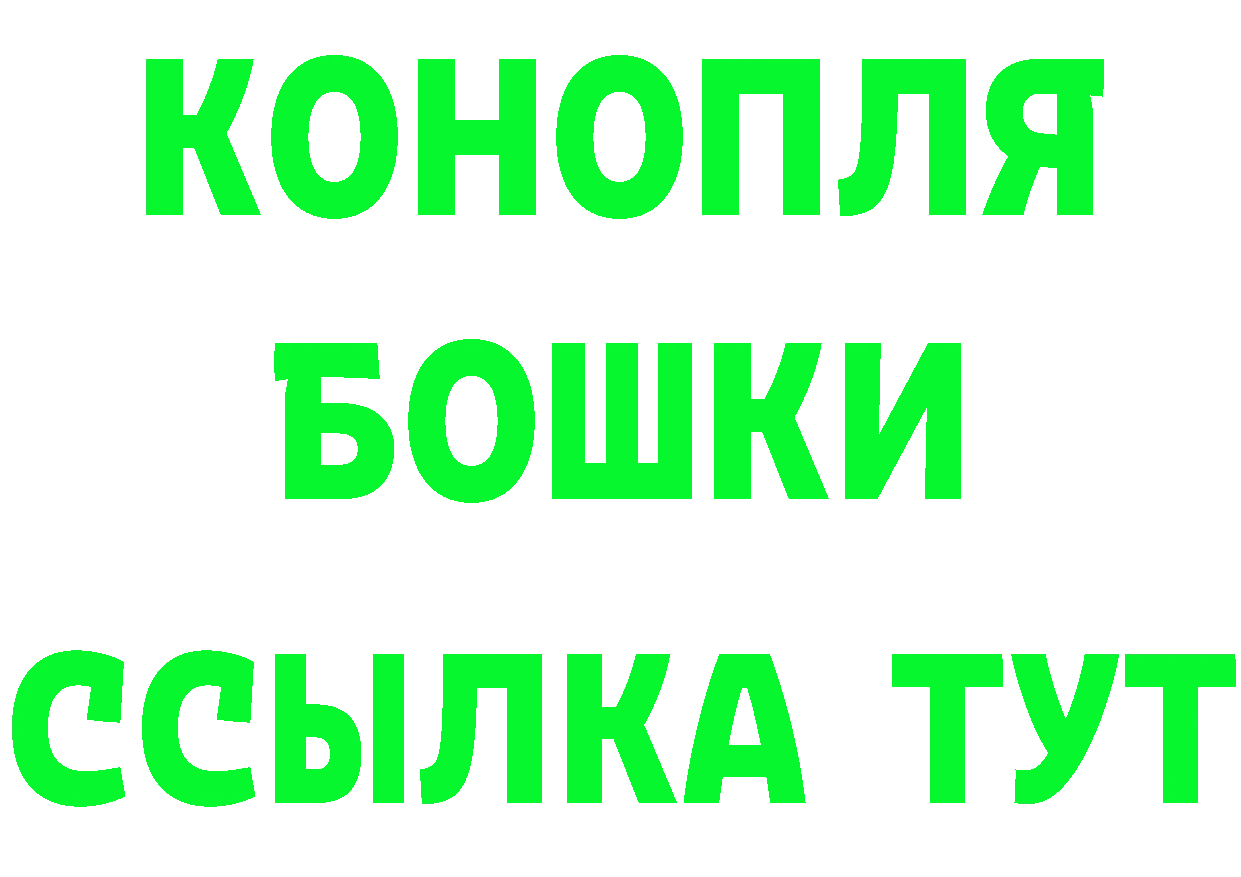 КОНОПЛЯ
БОШКИ
ССЫЛКА ТУТ